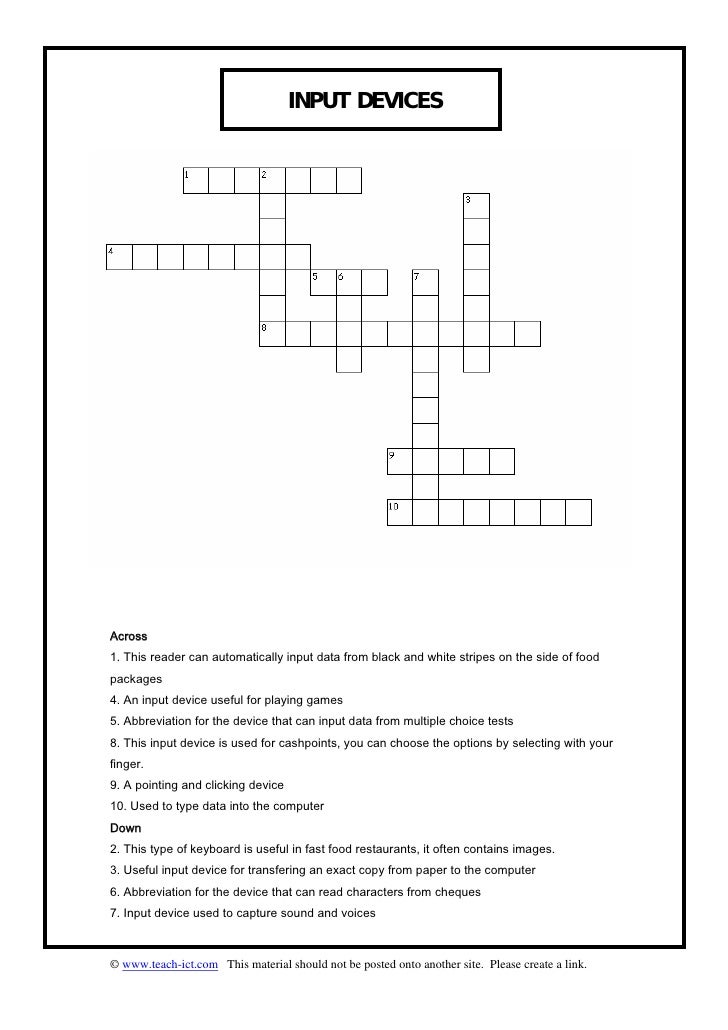 INPUT DEVICES

1
2
3
4
5
6
7
8
9
10

Across
1. This reader can automatically input data from black and white stripes on the side of food packages
4. An input device useful for playing games
5. Abbreviation for the device that can input data from multiple choice tests
8. This input device is used for cashpoints, you can choose the options by selecting with your finger.
9. A pointing and clicking device
10. Used to type data into the computer
Down
2. This type of keyboard is useful in fast food restaurants, it often contains images.
3. Useful input device for transfering an exact copy from paper to the computer
6. Abbreviation for the device that can read characters from cheques
7. Input device used to capture sound and voices

© www.teach-ict.com This material should not be posted onto another site. Please create a link.